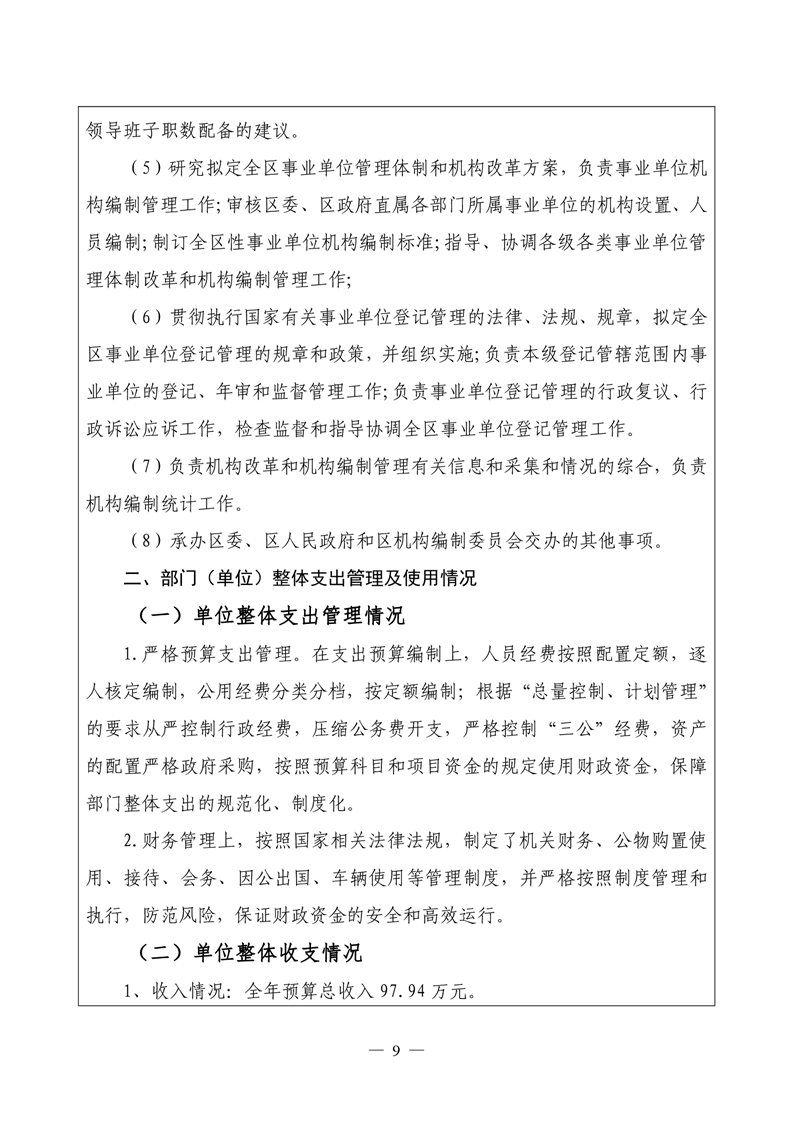 领导班子职数配备的建议。

（5）研究拟定全区事业单位管理体制和机构改革方案，负责事业单位机构编制管理工作；审核区委、区政府直属各部门所属事业单位的机构设置、人员编制；制订全区性事业单位机构编制标准；指导、协调各级各类事业单位管理体制改革和机构编制管理工作；

（6）贯彻执行国家有关事业单位登记管理的法律、法规、规章，拟定全区事业单位登记管理的规章和政策，并组织实施；负责本级登记管辖范围内事业单位的登记、年审和监督管理工作；负责事业单位登记管理的行政复议、行政诉讼应诉工作，检查监督和指导协调全区事业单位登记管理工作。

（7）负责机构改革和机构编制管理有关信息和采集和情况的综合，负责机构编制统计工作。

（8）承办区委、区人民政府和区机构编制委员会交办的其他事项。

二、部门（单位）整体支出管理及使用情况

（一）单位整体支出管理情况

1.严格预算支出管理。在支出预算编制上，人员经费按照配置定额，逐人核定编制，公用经费分类分档，按定额编制；根据“总量控制、计划管理”的要求从严控制行政经费，压缩公务费开支，严格控制“三公”经费，资产的配置严格政府采购，按照预算科目和项目资金的规定使用财政资金，保障部门整体支出的规范化、制度化。

2.财务管理上，按照国家相关法律法规，制定了机关财务、公物购置使用、接待、会务、因公出国、车辆使用等管理制度，并严格按照制度管理和执行，防范风险，保证财政资金的安全和高效运行。

（二）单位整体收支情况

1、收入情况：全年预算总收入 97.94 万元。

— 9 —